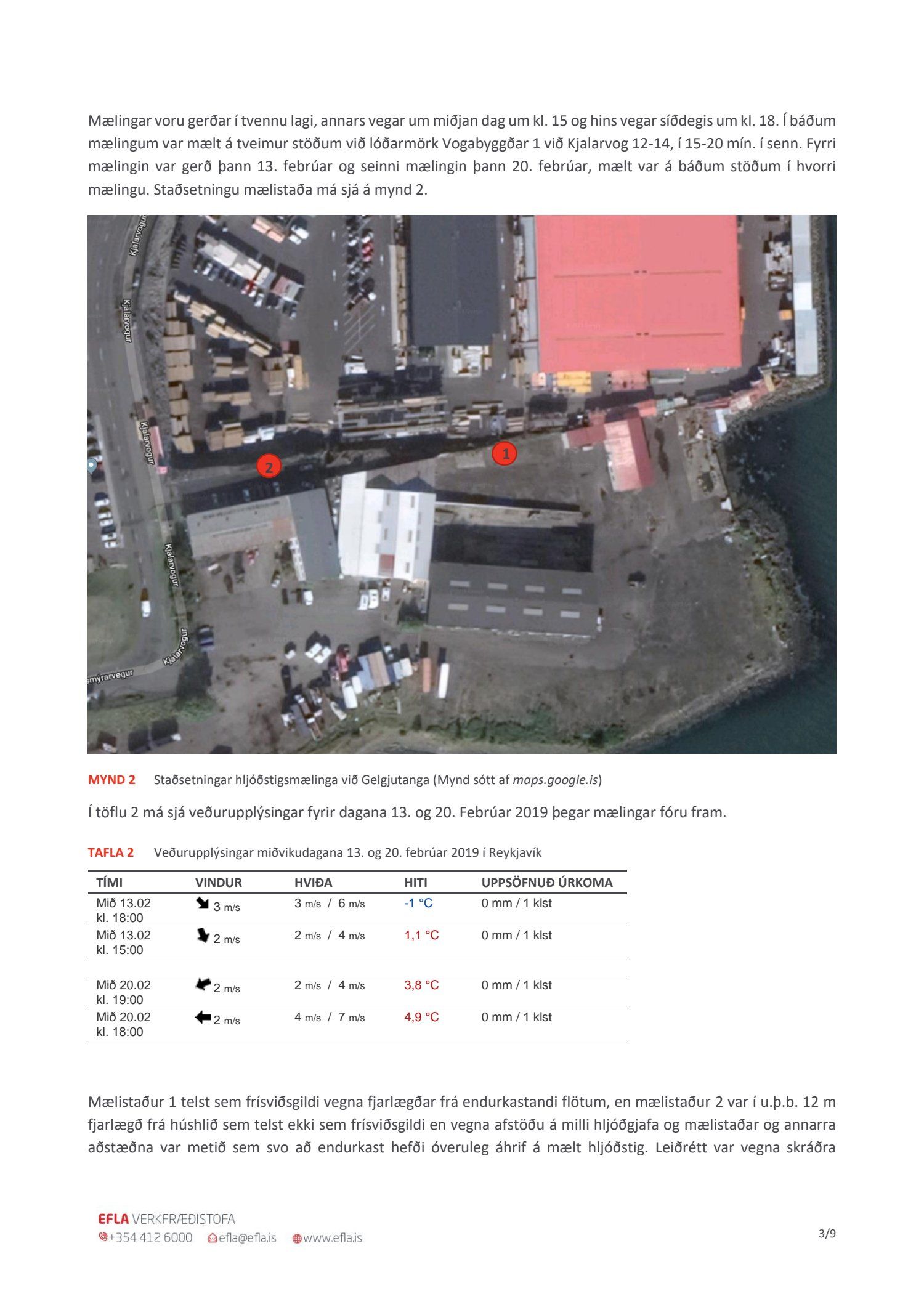 Mælingar voru gerðar í tvennu lagi, annars vegar um miðjan dag um kl. 15 og hins vegar síðdegis um kl. 18. Í báðum mælingum var mælt á tveimur stöðum við lóðarmörk Vogabyggðar 1 við Kjalarvog 12-14, í 15-20 mín. í senn. Fyrri mælingin var gerð þann 13. febrúar og seinni mælingin þann 20. febrúar, mælt var á báðum stöðum í hvorri mælingu. Staðsetningu mælistaða má sjá á mynd 2.

Kjalarvogur
Kjalarvogur
Kjalarvogur
Kjalarvogur
Kjalarvogur
smýrarvegur
2
1

MYND 2 Staðsetningar hljóðstigsmælinga við Gelgjutanga (Mynd sótt af maps.google.is)

Í töflu 2 má sjá veðurupplýsingar fyrir dagana 13. og 20. Febrúar 2019 þegar mælingar fóru fram.

TAFLA 2 Veðurupplýsingar miðvikudagana 13. og 20. febrúar 2019 í Reykjavík

| TÍMI | VINDUR | HVIÐA | HITI | UPPSÖFNUÐ ÚRKOMA |
|---|---|---|---|---|
| Mið 13.02 kl. 18:00 | 3 m/s | 3 m/s / 6 m/s | -1 °C | 0 mm / 1 klst |
| Mið 13.02 kl. 15:00 | 2 m/s | 2 m/s / 4 m/s | 1,1 °C | 0 mm / 1 klst |
| | | | | |
| Mið 20.02 kl. 19:00 | 2 m/s | 2 m/s / 4 m/s | 3,8 °C | 0 mm / 1 klst |
| Mið 20.02 kl. 18:00 | 2 m/s | 4 m/s / 7 m/s | 4,9 °C | 0 mm / 1 klst |

Mælistaður 1 telst sem frísviðsgildi vegna fjarlægðar frá endurkastandi flötum, en mælistaður 2 var í u.þ.b. 12 m fjarlægð frá húshlið sem telst ekki sem frísviðsgildi en vegna afstöðu á milli hljóðgjafa og mælistaðar og annarra aðstæðna var metið sem svo að endurkast hefði óveruleg áhrif á mælt hljóðstig. Leiðrétt var vegna skráðra

EFLA VERKFRÆÐISTOFA
+354 412 6000 efla@efla.is www.efla.is
3/9